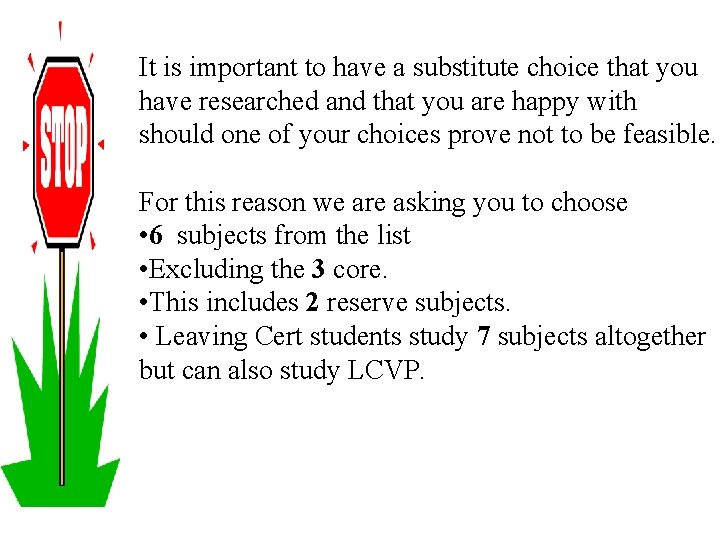 STOP

It is important to have a substitute choice that you have researched and that you are happy with should one of your choices prove not to be feasible.

For this reason we are asking you to choose
• 6 subjects from the list
• Excluding the 3 core.
• This includes 2 reserve subjects.
• Leaving Cert students study 7 subjects altogether but can also study LCVP.